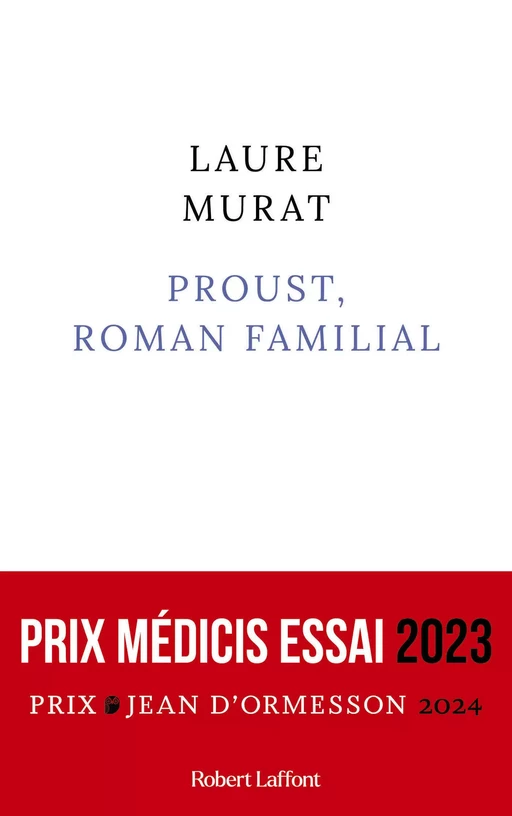 LAURE
MURAT

PROUST,
ROMAN FAMILIAL

PRIX MÉDICIS ESSAI 2023

PRIX JEAN D'ORMESSON 2024

Robert Laffont